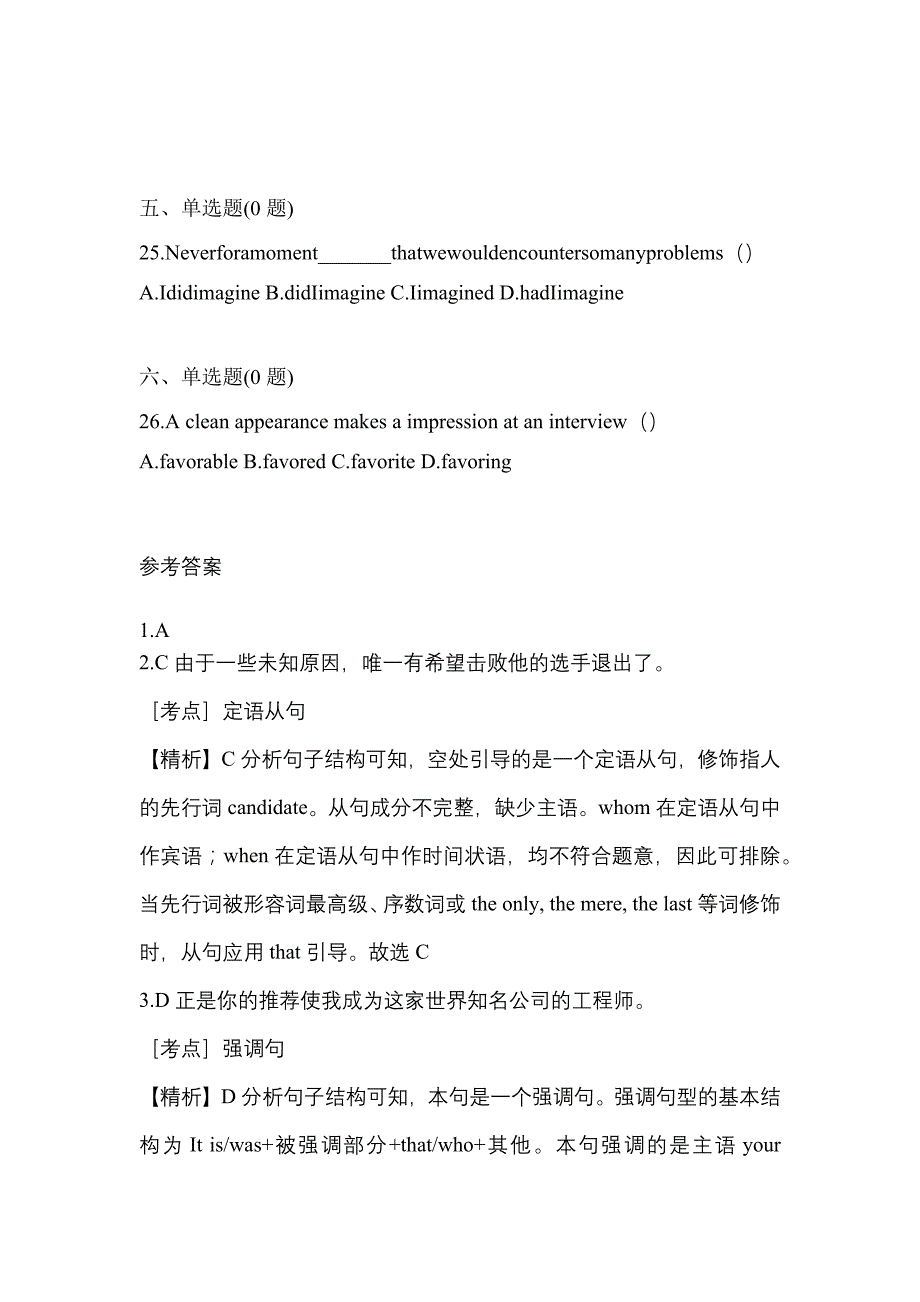 五、单选题(0 题)

25.Neverforamoment_______thatwewouldencountersomanyproblems（）

A.Ididimagine B.didIimagine C.Iimagined D.hadIimagine

六、单选题(0 题)

26.A clean appearance makes a impression at an interview（）

A.favorable B.favored C.favorite D.favoring

参考答案

1.A

2.C 由于一些未知原因，唯一有希望击败他的选手退出了。

［考点］定语从句

【精析】C 分析句子结构可知，空处引导的是一个定语从句，修饰指人的先行词 candidate。从句成分不完整，缺少主语。whom 在定语从句中作宾语；when 在定语从句中作时间状语，均不符合题意，因此可排除。当先行词被形容词最高级、序数词或 the only, the mere, the last 等词修饰时，从句应用 that 引导。故选 C

3.D 正是你的推荐使我成为这家世界知名公司的工程师。

［考点］强调句

【精析】D 分析句子结构可知，本句是一个强调句。强调句型的基本结构为 It is/was+被强调部分+that/who+其他。本句强调的是主语 your